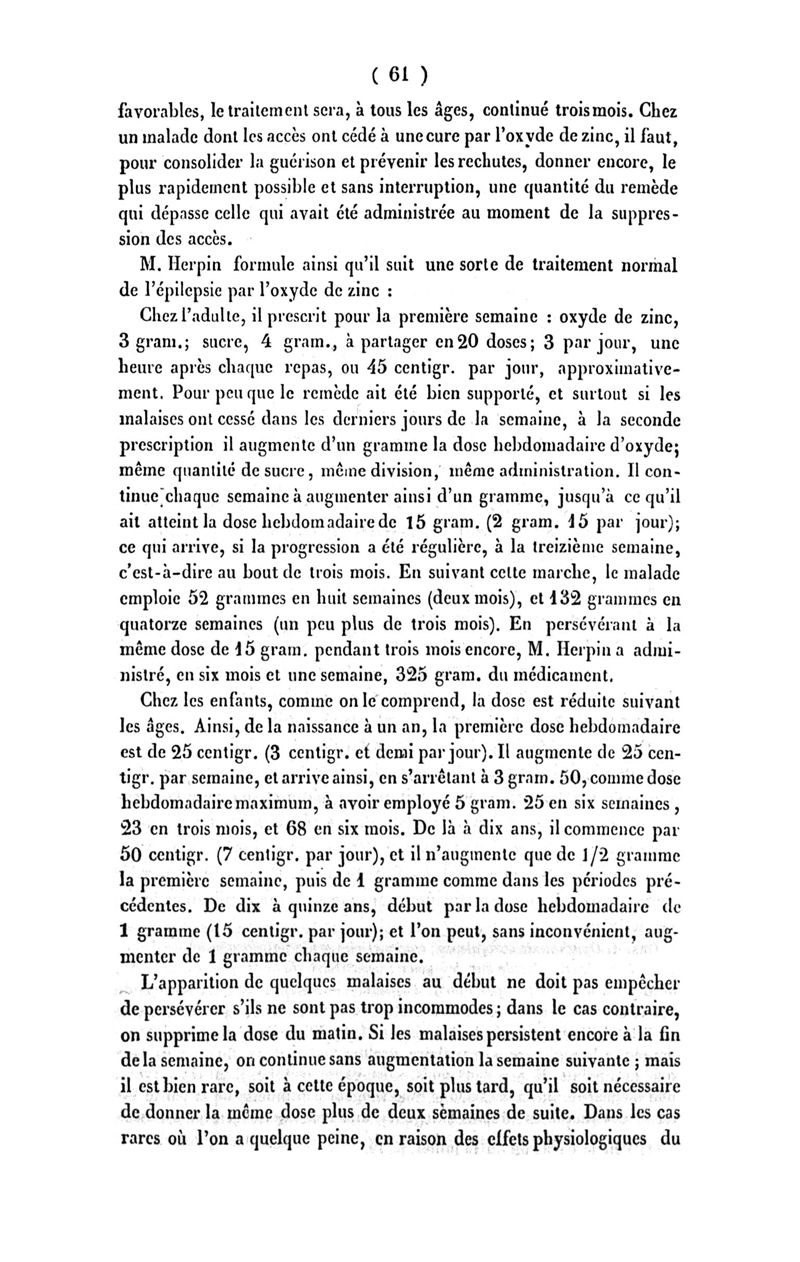 ( 61 )

favorables, le traitement sera, à tous les âges, continué trois mois. Chez un malade dont les accès ont cédé à une cure par l'oxyde de zinc, il faut, pour consolider la guérison et prévenir les rechutes, donner encore, le plus rapidement possible et sans interruption, une quantité du remède qui dépasse celle qui avait été administrée au moment de la suppression des accès.

M. Herpin formule ainsi qu'il suit une sorte de traitement normal de l'épilepsie par l'oxyde de zinc :

Chez l'adulte, il prescrit pour la première semaine : oxyde de zinc, 3 gram.; sucre, 4 gram., à partager en 20 doses; 3 par jour, une heure après chaque repas, ou 45 centigr. par jour, approximativement. Pour peu que le remède ait été bien supporté, et surtout si les malaises ont cessé dans les derniers jours de la semaine, à la seconde prescription il augmente d'un gramme la dose hebdomadaire d'oxyde; même quantité de sucre, même division, même administration. Il continue chaque semaine à augmenter ainsi d'un gramme, jusqu'à ce qu'il ait atteint la dose hebdomadaire de 15 gram. (2 gram. 15 par jour); ce qui arrive, si la progression a été régulière, à la treizième semaine, c'est-à-dire au bout de trois mois. En suivant cette marche, le malade emploie 52 grammes en huit semaines (deux mois), et 132 grammes en quatorze semaines (un peu plus de trois mois). En persévérant à la même dose de 15 gram. pendant trois mois encore, M. Herpin a administré, en six mois et une semaine, 325 gram. du médicament.

Chez les enfants, comme on le comprend, la dose est réduite suivant les âges. Ainsi, de la naissance à un an, la première dose hebdomadaire est de 25 centigr. (3 centigr. et demi par jour). Il augmente de 25 centigr. par semaine, et arrive ainsi, en s'arrêtant à 3 gram. 50, comme dose hebdomadaire maximum, à avoir employé 5 gram. 25 en six semaines, 23 en trois mois, et 68 en six mois. De là à dix ans, il commence par 50 centigr. (7 centigr. par jour), et il n'augmente que de 1/2 gramme la première semaine, puis de 1 gramme comme dans les périodes précédentes. De dix à quinze ans, début par la dose hebdomadaire de 1 gramme (15 centigr. par jour); et l'on peut, sans inconvénient, augmenter de 1 gramme chaque semaine.

L'apparition de quelques malaises au début ne doit pas empêcher de persévérer s'ils ne sont pas trop incommodes; dans le cas contraire, on supprime la dose du matin. Si les malaises persistent encore à la fin de la semaine, on continue sans augmentation la semaine suivante ; mais il est bien rare, soit à cette époque, soit plus tard, qu'il soit nécessaire de donner la même dose plus de deux semaines de suite. Dans les cas rares où l'on a quelque peine, en raison des effets physiologiques du